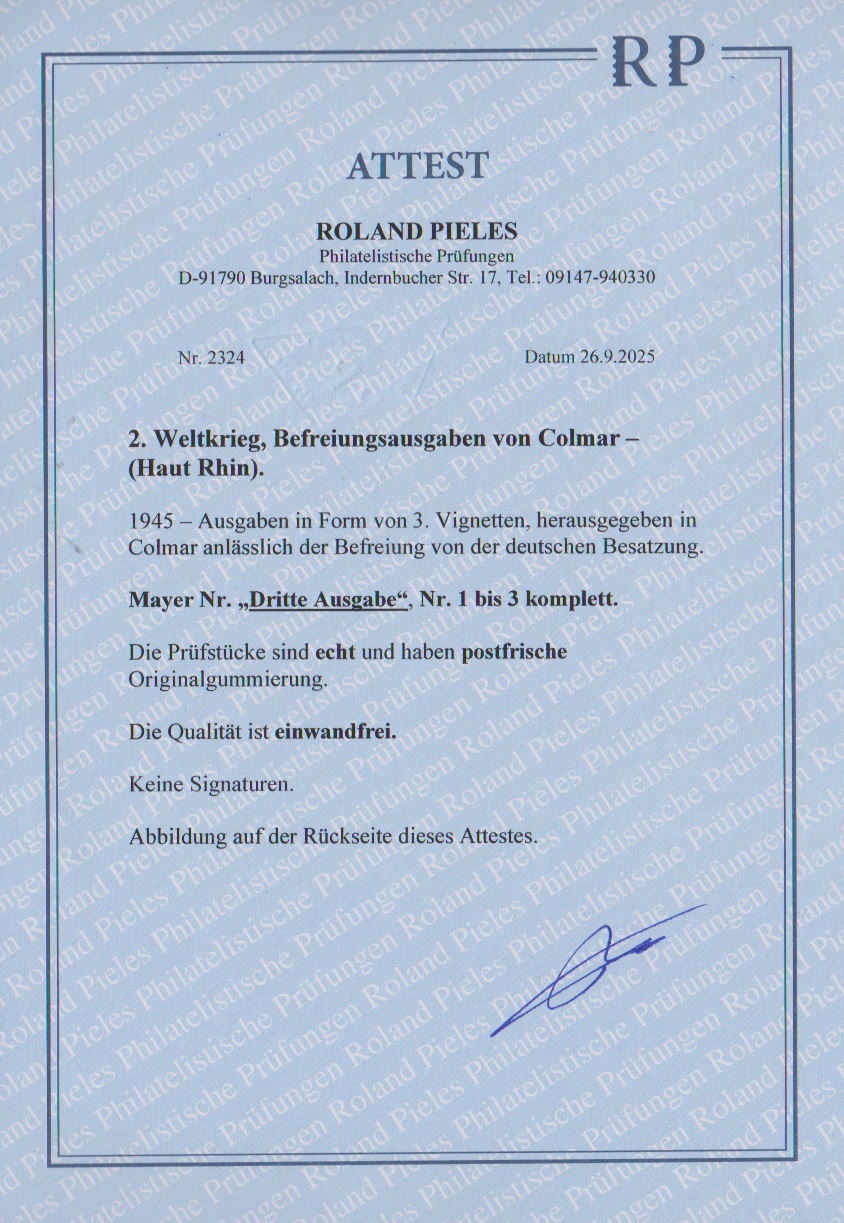 RP

ATTEST

ROLAND PIELES
Philatelistische Prüfungen
D-91790 Burgsalach, Indernbucher Str. 17, Tel.: 09147-940330

Nr. 2324

Datum 26.9.2025

2. Weltkrieg, Befreiungsausgaben von Colmar – (Haut Rhin).

1945 – Ausgaben in Form von 3. Vignetten, herausgegeben in Colmar anlässlich der Befreiung von der deutschen Besatzung.

Mayer Nr. „Dritte Ausgabe“, Nr. 1 bis 3 komplett.

Die Prüfstücke sind echt und haben postfrische Originalgummierung.

Die Qualität ist einwandfrei.

Keine Signaturen.

Abbildung auf der Rückseite dieses Attestes.

Philatelistische Prüfungen Roland Pieles